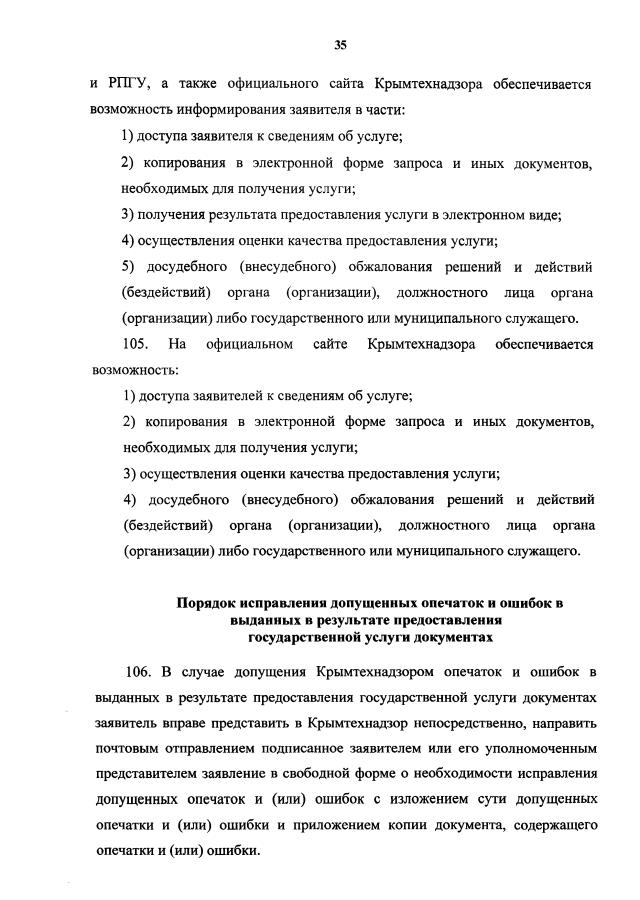 35

и РПГУ, а также официального сайта Крымтехнадзора обеспечивается возможность информирования заявителя в части:

1) доступа заявителя к сведениям об услуге;

2) копирования в электронной форме запроса и иных документов, необходимых для получения услуги;

3) получения результата предоставления услуги в электронном виде;

4) осуществления оценки качества предоставления услуги;

5) досудебного (внесудебного) обжалования решений и действий (бездействий) органа (организации), должностного лица органа (организации) либо государственного или муниципального служащего.

105. На официальном сайте Крымтехнадзора обеспечивается возможность:

1) доступа заявителей к сведениям об услуге;

2) копирования в электронной форме запроса и иных документов, необходимых для получения услуги;

3) осуществления оценки качества предоставления услуги;

4) досудебного (внесудебного) обжалования решений и действий (бездействий) органа (организации), должностного лица органа (организации) либо государственного или муниципального служащего.

Порядок исправления допущенных опечаток и ошибок в выданных в результате предоставления государственной услуги документах

106. В случае допущения Крымтехнадзором опечаток и ошибок в выданных в результате предоставления государственной услуги документах заявитель вправе представить в Крымтехнадзор непосредственно, направить почтовым отправлением подписанное заявителем или его уполномоченным представителем заявление в свободной форме о необходимости исправления допущенных опечаток и (или) ошибок с изложением сути допущенных опечатки и (или) ошибки и приложением копии документа, содержащего опечатки и (или) ошибки.